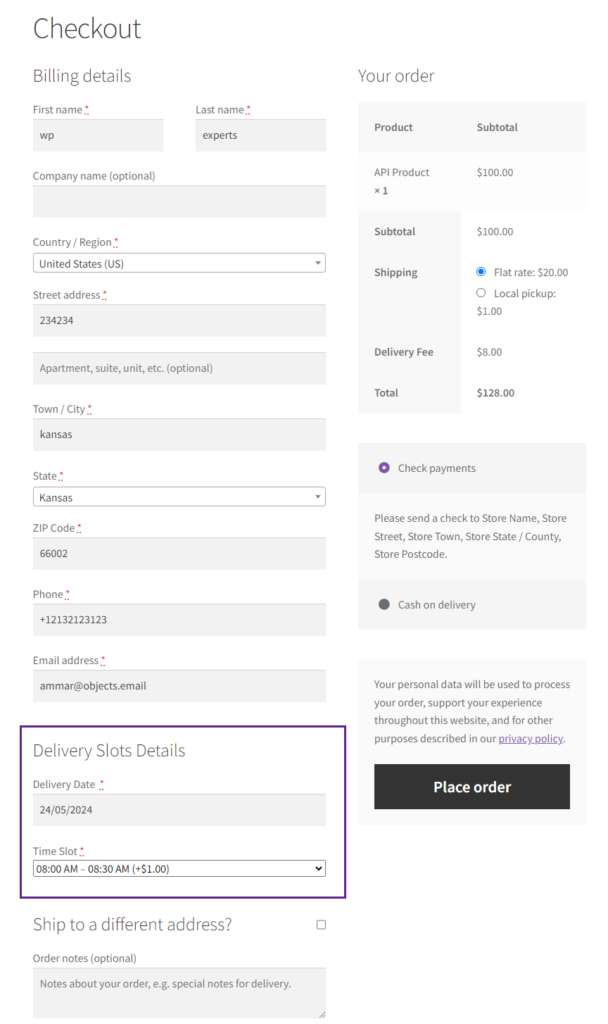 Checkout

Billing details

First name *
wp

Last name *
experts

Company name (optional)

Country / Region *
United States (US)

Street address *
234234

Apartment, suite, unit, etc. (optional)

Town / City *
kansas

State *
Kansas

ZIP Code *
66002

Phone *
+12132123123

Email address *
ammar@objects.email

Delivery Slots Details

Delivery Date *
24/05/2024

Time Slot *
08:00 AM – 08:30 AM (+$1.00)

Ship to a different address?

Order notes (optional)
Notes about your order, e.g. special notes for delivery.

Your order

| Product | Subtotal |
|---|---|
| API Product × 1 | $100.00 |
| Subtotal | $100.00 |
| Shipping | Flat rate: $20.00 Local pickup: $1.00 |
| Delivery Fee | $8.00 |
| Total | $128.00 |

Check payments

Please send a check to Store Name, Store Street, Store Town, Store State / County, Store Postcode.

Cash on delivery

Your personal data will be used to process your order, support your experience throughout this website, and for other purposes described in our privacy policy.

Place order